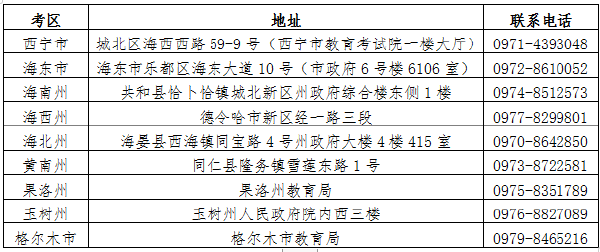 | 考区 | 地址 | 联系电话 |
|---|---|---|
| 西宁市 | 城北区海西西路 59-9 号（西宁市教育考试院一楼大厅） | 0971-4393048 |
| 海东市 | 海东市乐都区海东大道 10 号（市政府 6 号楼 6106 室） | 0972-8610052 |
| 海南州 | 共和县恰卜恰镇城北新区州政府综合楼东侧 1 楼 | 0974-8512573 |
| 海西州 | 德令哈市新区经一路三段 | 0977-8299801 |
| 海北州 | 海晏县西海镇同宝路 4 号州政府大楼 4 楼 415 室 | 0970-8642850 |
| 黄南州 | 同仁县隆务镇雪莲东路 1 号 | 0973-8722581 |
| 果洛州 | 果洛州教育局 | 0975-8351789 |
| 玉树州 | 玉树州人民政府院内西三楼 | 0976-8827089 |
| 格尔木市 | 格尔木市教育局 | 0979-8465216 |